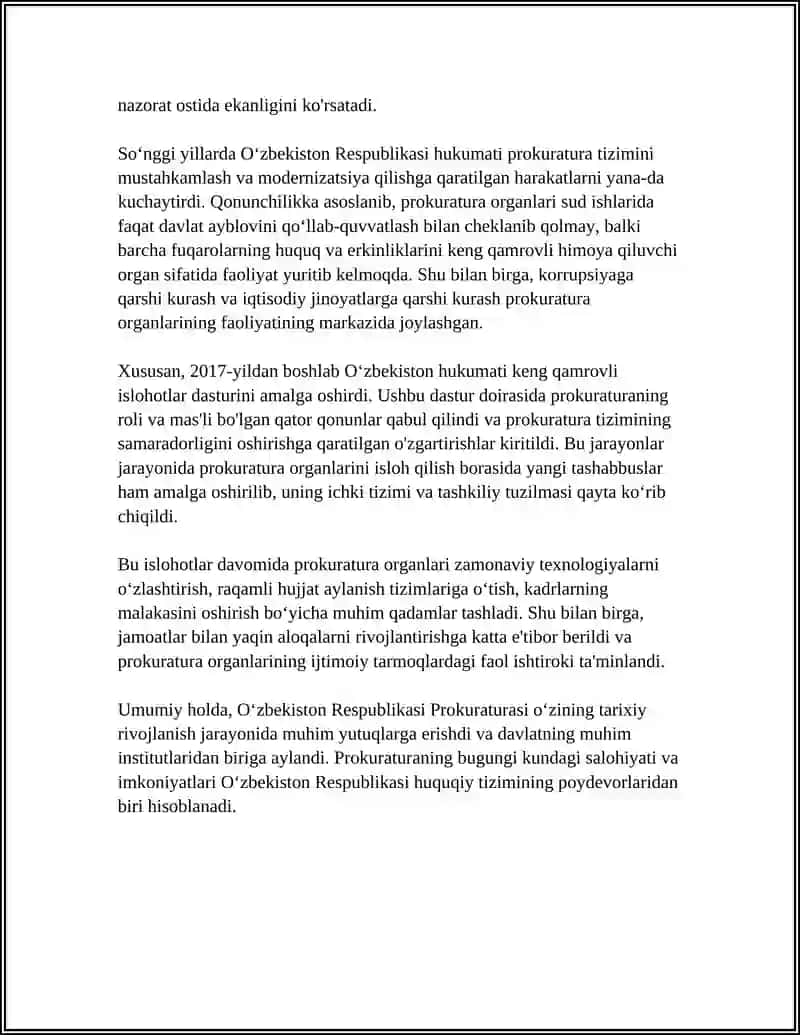 nazorat ostida ekanligini ko'rsatadi.

So‘nggi yillarda O‘zbekiston Respublikasi hukumati prokuratura tizimini mustahkamlash va modernizatsiya qilishga qaratilgan harakatlarni yana-da kuchaytirdi. Qonunchilikka asoslanib, prokuratura organlari sud ishlarida faqat davlat ayblovini qo‘llab-quvvatlash bilan cheklanib qolmay, balki barcha fuqarolarning huquq va erkinliklarini keng qamrovli himoya qiluvchi organ sifatida faoliyat yuritib kelmoqda. Shu bilan birga, korrupsiyaga qarshi kurash va iqtisodiy jinoyatlarga qarshi kurash prokuratura organlarining faoliyatining markazida joylashgan.

Xususan, 2017-yildan boshlab O‘zbekiston hukumati keng qamrovli islohotlar dasturini amalga oshirdi. Ushbu dastur doirasida prokuraturaning roli va mas'li bo'lgan qator qonunlar qabul qilindi va prokuratura tizimining samaradorligini oshirishga qaratilgan o'zgartirishlar kiritildi. Bu jarayonlar jarayonida prokuratura organlarini isloh qilish borasida yangi tashabbuslar ham amalga oshirilib, uning ichki tizimi va tashkiliy tuzilmasi qayta ko‘rib chiqildi.

Bu islohotlar davomida prokuratura organlari zamonaviy texnologiyalarni o‘zlashtirish, raqamli hujjat aylanish tizimlariga o‘tish, kadrlarning malakasini oshirish bo‘yicha muhim qadamlar tashladi. Shu bilan birga, jamoatlar bilan yaqin aloqalarni rivojlantirishga katta e'tibor berildi va prokuratura organlarining ijtimoiy tarmoqlardagi faol ishtiroki ta'minlandi.

Umumiy holda, O‘zbekiston Respublikasi Prokuraturasi o‘zining tarixiy rivojlanish jarayonida muhim yutuqlarga erishdi va davlatning muhim institutlaridan biriga aylandi. Prokuraturaning bugungi kundagi salohiyati va imkoniyatlari O‘zbekiston Respublikasi huquqiy tizimining poydevorlaridan biri hisoblanadi.